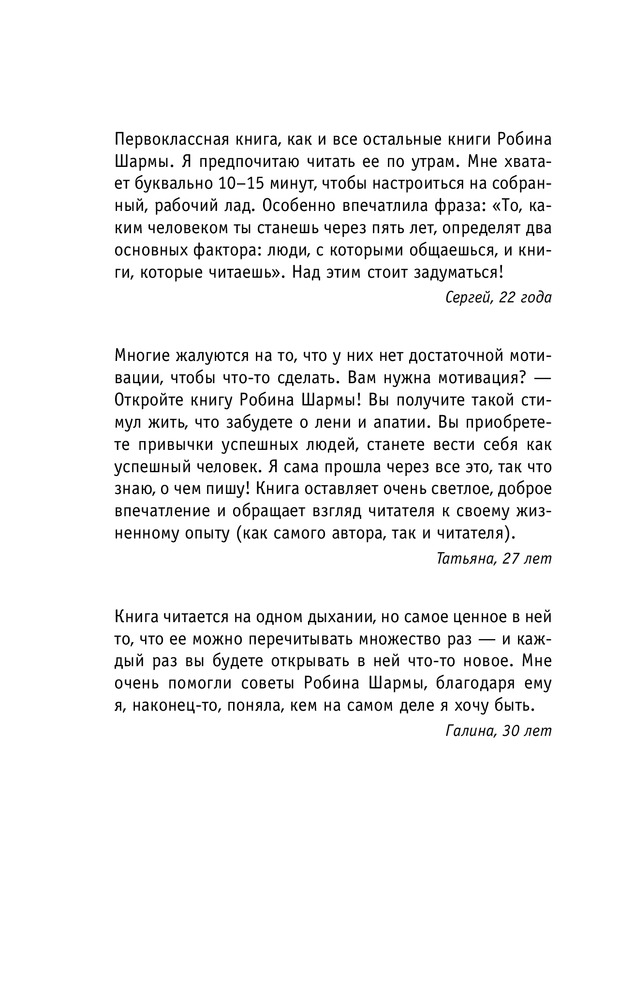 Первоклассная книга, как и все остальные книги Робина Шармы. Я предпочитаю читать ее по утрам. Мне хватает буквально 10–15 минут, чтобы настроиться на собранный, рабочий лад. Особенно впечатлила фраза: «То, каким человеком ты станешь через пять лет, определят два основных фактора: люди, с которыми общаешься, и книги, которые читаешь». Над этим стоит задуматься!

Сергей, 22 года

Многие жалуются на то, что у них нет достаточной мотивации, чтобы что-то сделать. Вам нужна мотивация? — Откройте книгу Робина Шармы! Вы получите такой стимул жить, что забудете о лени и апатии. Вы приобретете привычки успешных людей, станете вести себя как успешный человек. Я сама прошла через все это, так что знаю, о чем пишу! Книга оставляет очень светлое, доброе впечатление и обращает взгляд читателя к своему жизненному опыту (как самого автора, так и читателя).

Татьяна, 27 лет

Книга читается на одном дыхании, но самое ценное в ней то, что ее можно перечитывать множество раз — и каждый раз вы будете открывать в ней что-то новое. Мне очень помогли советы Робина Шармы, благодаря ему я, наконец-то, поняла, кем на самом деле я хочу быть.

Галина, 30 лет